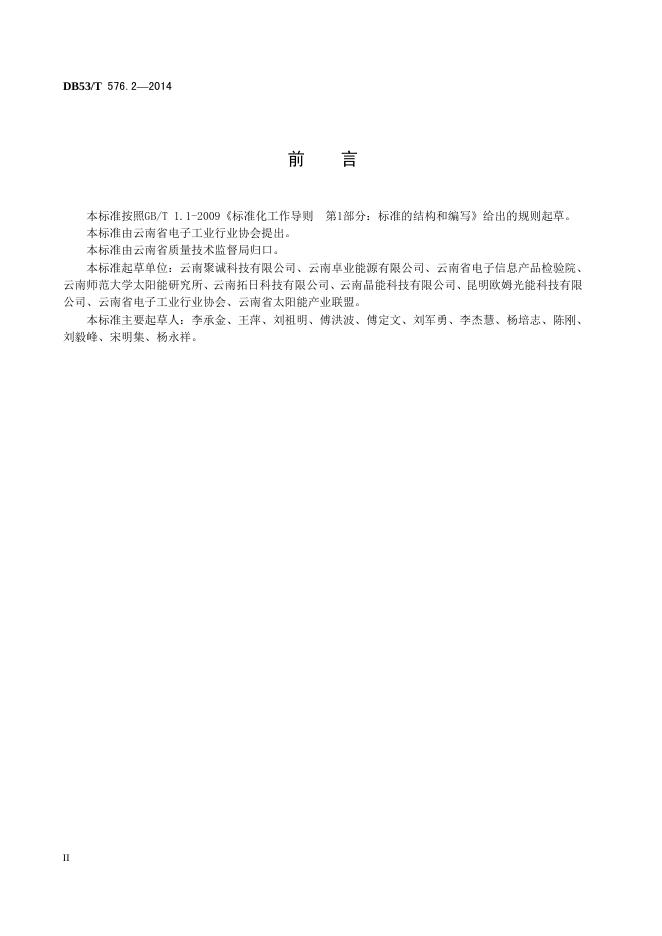 DB53/T 576.2—2014

前 言

本标准按照GB/T 1.1-2009《标准化工作导则 第1部分：标准的结构和编写》给出的规则起草。

本标准由云南省电子工业行业协会提出。

本标准由云南省质量技术监督局归口。

本标准起草单位：云南聚诚科技有限公司、云南卓业能源有限公司、云南省电子信息产品检验院、云南师范大学太阳能研究所、云南拓日科技有限公司、云南晶能科技有限公司、昆明欧姆光能科技有限公司、云南省电子工业行业协会、云南省太阳能产业联盟。

本标准主要起草人：李承金、王萍、刘祖明、傅洪波、傅定文、刘军勇、李杰慧、杨培志、陈刚、刘毅峰、宋明集、杨永祥。

II